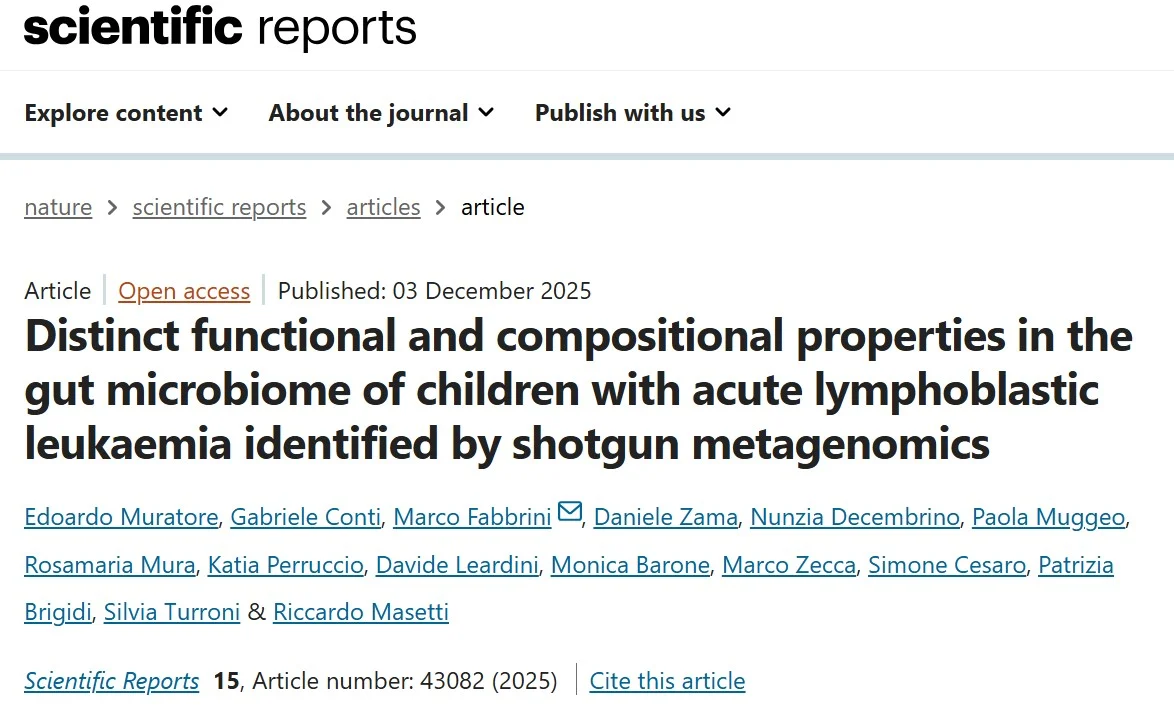 scientific reports

Explore content About the journal Publish with us

nature > scientific reports > articles > article

Article | Open access | Published: 03 December 2025

Distinct functional and compositional properties in the gut microbiome of children with acute lymphoblastic leukaemia identified by shotgun metagenomics

Edoardo Muratore, Gabriele Conti, Marco Fabbrini, Daniele Zama, Nunzia Decembrino, Paola Muggeo, Rosamaria Mura, Katia Perruccio, Davide Leardini, Monica Barone, Marco Zecca, Simone Cesaro, Patrizia Brigidi, Silvia Turroni & Riccardo Masetti

Scientific Reports 15, Article number: 43082 (2025) | Cite this article